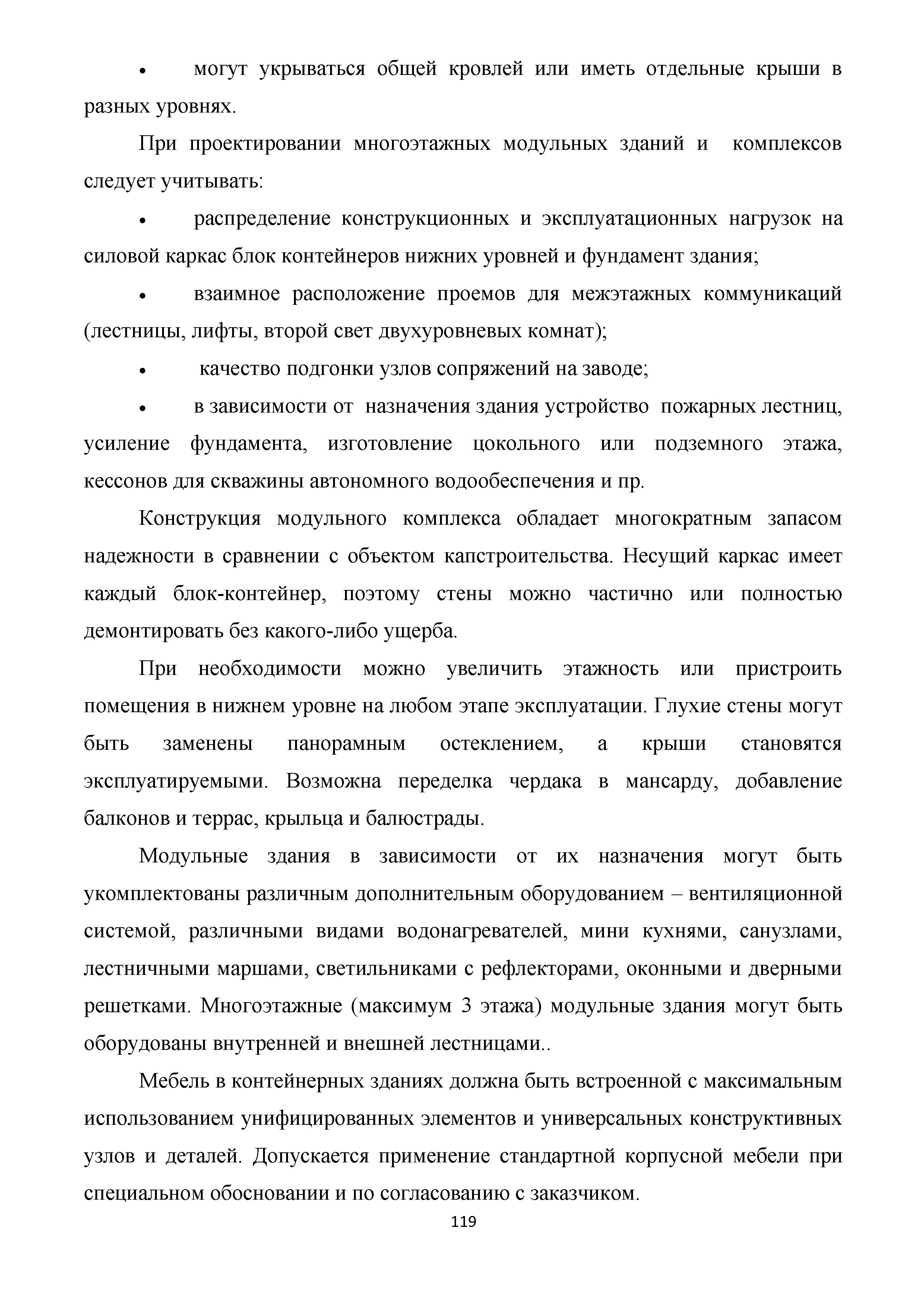 • могут укрываться общей кровлей или иметь отдельные крыши в разных уровнях.

При проектировании многоэтажных модульных зданий и комплексов следует учитывать:

• распределение конструкционных и эксплуатационных нагрузок на силовой каркас блок контейнеров нижних уровней и фундамент здания;

• взаимное расположение проемов для межэтажных коммуникаций (лестницы, лифты, второй свет двухуровневых комнат);

• качество подгонки узлов сопряжений на заводе;

• в зависимости от назначения здания устройство пожарных лестниц, усиление фундамента, изготовление цокольного или подземного этажа, кессонов для скважины автономного водообеспечения и пр.

Конструкция модульного комплекса обладает многократным запасом надежности в сравнении с объектом капстроительства. Несущий каркас имеет каждый блок-контейнер, поэтому стены можно частично или полностью демонтировать без какого-либо ущерба.

При необходимости можно увеличить этажность или пристроить помещения в нижнем уровне на любом этапе эксплуатации. Глухие стены могут быть заменены панорамным остеклением, а крыши становятся эксплуатируемыми. Возможна переделка чердака в мансарду, добавление балконов и террас, крыльца и балюстрады.

Модульные здания в зависимости от их назначения могут быть укомплектованы различным дополнительным оборудованием – вентиляционной системой, различными видами водонагревателей, мини кухнями, санузлами, лестничными маршами, светильниками с рефлекторами, оконными и дверными решетками. Многоэтажные (максимум 3 этажа) модульные здания могут быть оборудованы внутренней и внешней лестницами..

Мебель в контейнерных зданиях должна быть встроенной с максимальным использованием унифицированных элементов и универсальных конструктивных узлов и деталей. Допускается применение стандартной корпусной мебели при специальном обосновании и по согласованию с заказчиком.

119